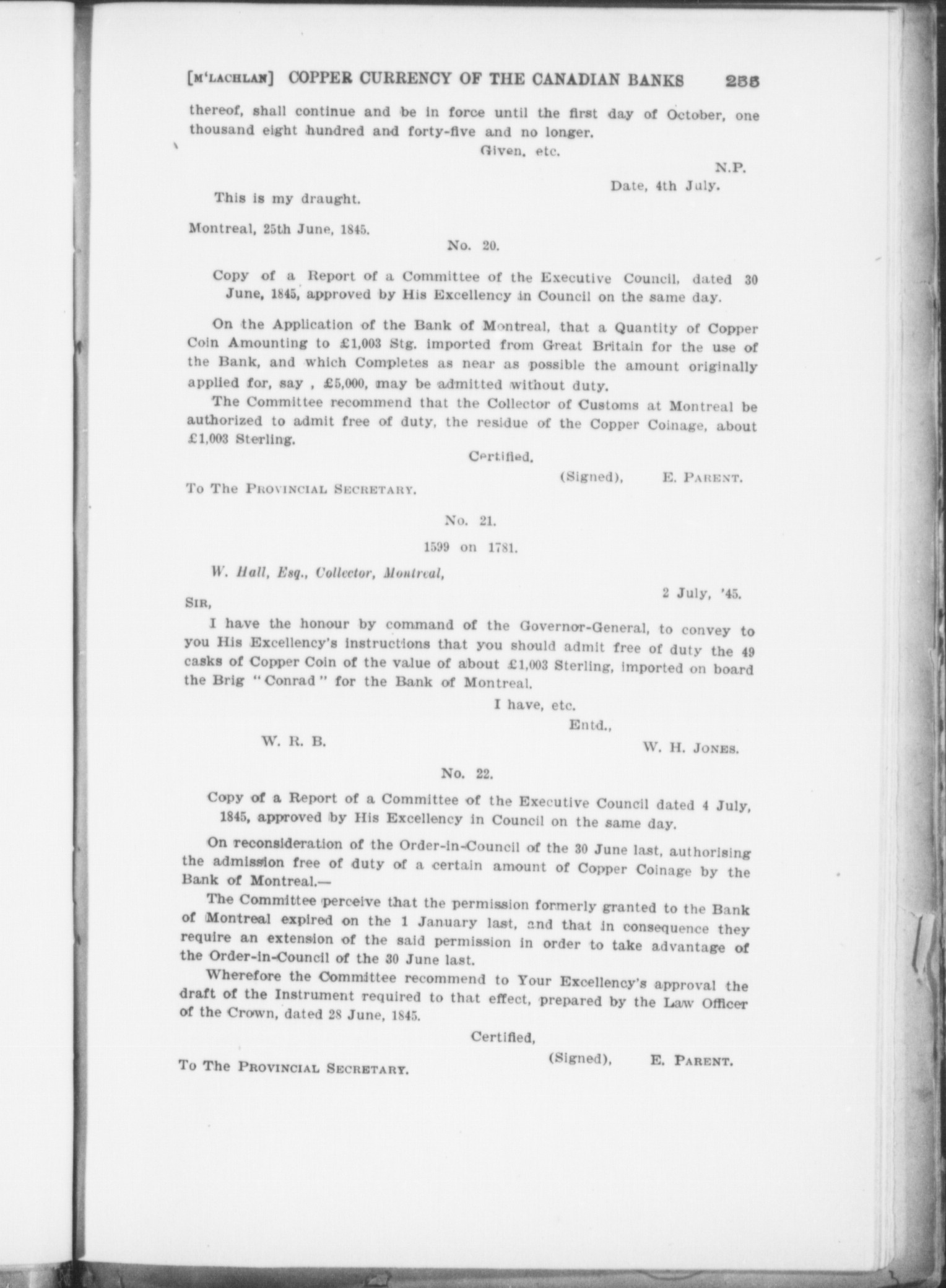 [M'LACHLAN] COPPER CURRENCY OF THE CANADIAN BANKS 255

thereof, shall continue and be in force until the first day of October, one thousand eight hundred and forty-five and no longer.

Given, etc.

N.P.

Date, 4th July.

This is my draught.

Montreal, 25th June, 1845.

No. 20.

Copy of a Report of a Committee of the Executive Council, dated 30 June, 1845, approved by His Excellency in Council on the same day.

On the Application of the Bank of Montreal, that a Quantity of Copper Coin Amounting to £1,003 Stg. imported from Great Britain for the use of the Bank, and which Completes as near as possible the amount originally applied for, say , £5,000, may be admitted without duty.

The Committee recommend that the Collector of Customs at Montreal be authorized to admit free of duty, the residue of the Copper Coinage, about £1,003 Sterling.

Certified,

(Signed), E. PARENT.

To The PROVINCIAL SECRETARY.

No. 21.

1599 on 1781.

W. Hall, Esq., Collector, Montreal,

2 July, '45.

SIR,

I have the honour by command of the Governor-General, to convey to you His Excellency's instructions that you should admit free of duty the 49 casks of Copper Coin of the value of about £1,003 Sterling, imported on board the Brig "Conrad" for the Bank of Montreal.

I have, etc.

Entd.,

W. R. B.

W. H. JONES.

No. 22.

Copy of a Report of a Committee of the Executive Council dated 4 July, 1845, approved by His Excellency in Council on the same day.

On reconsideration of the Order-in-Council of the 30 June last, authorising the admission free of duty of a certain amount of Copper Coinage by the Bank of Montreal.—

The Committee perceive that the permission formerly granted to the Bank of Montreal expired on the 1 January last, and that in consequence they require an extension of the said permission in order to take advantage of the Order-in-Council of the 30 June last.

Wherefore the Committee recommend to Your Excellency's approval the draft of the Instrument required to that effect, prepared by the Law Officer of the Crown, dated 28 June, 1845.

Certified,

(Signed), E. PARENT.

To The PROVINCIAL SECRETARY.